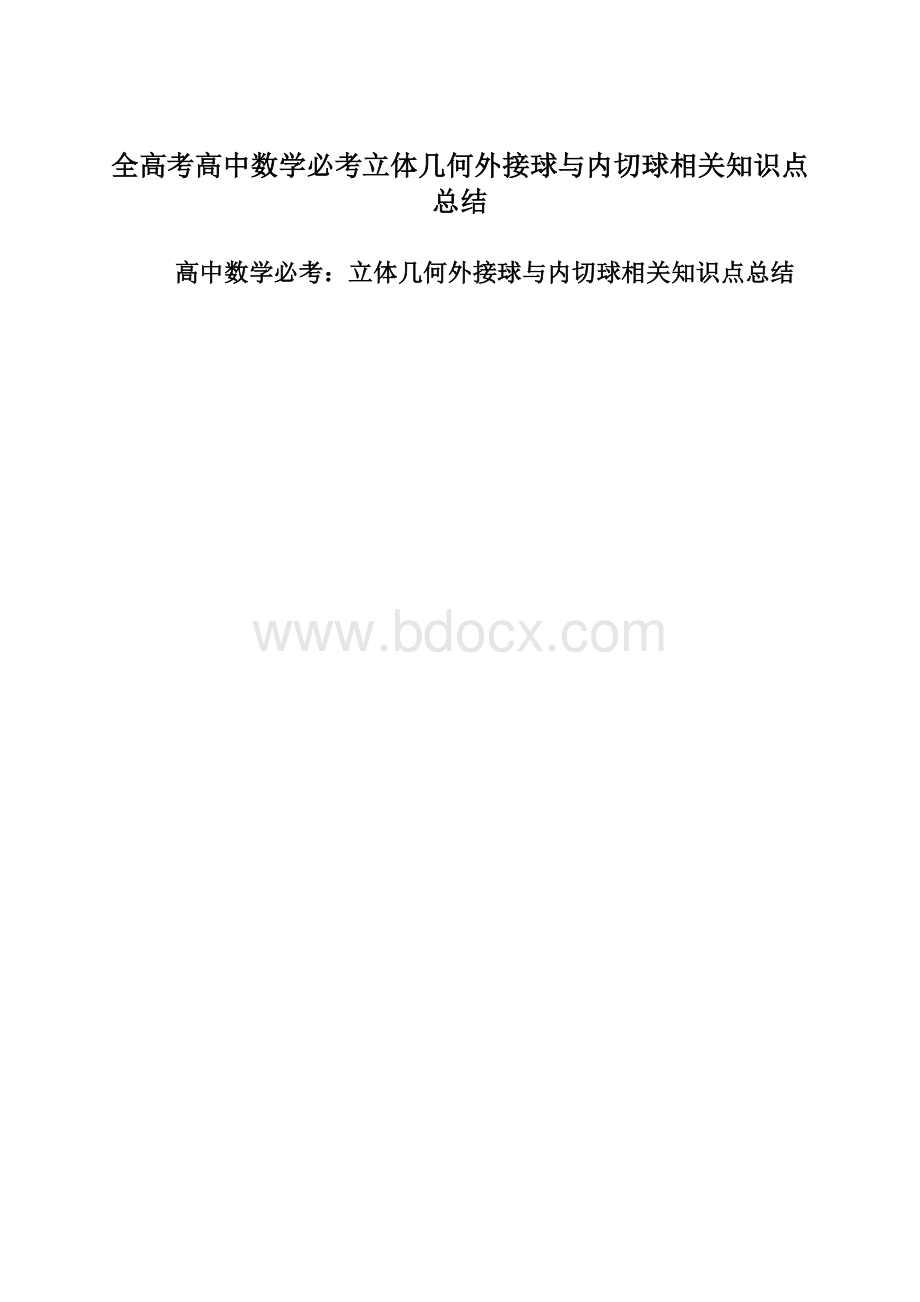 全高考高中数学必考立体几何外接球与内切球相关知识点总结

高中数学必考：立体几何外接球与内切球相关知识点总结

www.bdocx.com